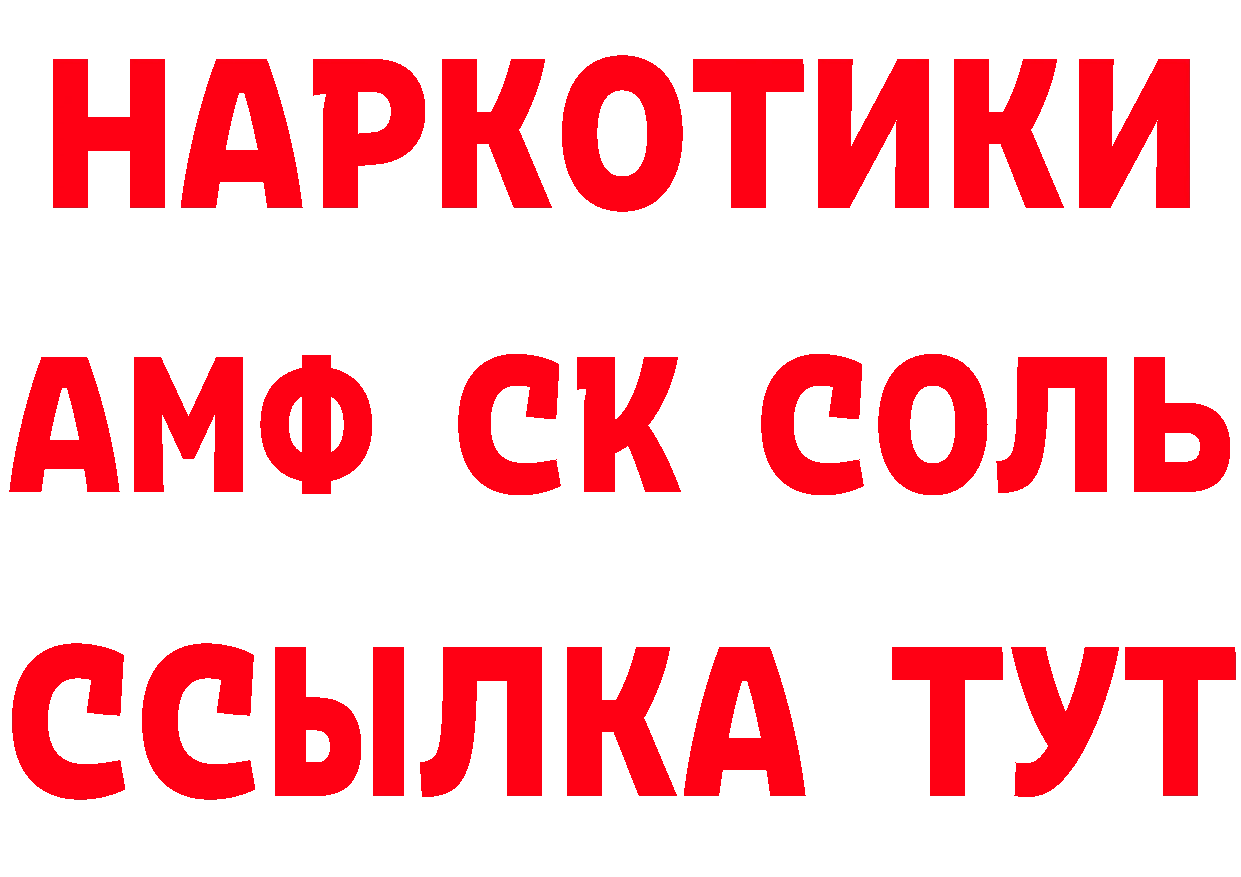 НАРКОТИКИ

АМФ СК СОЛЬ

ССЫЛКА ТУТ